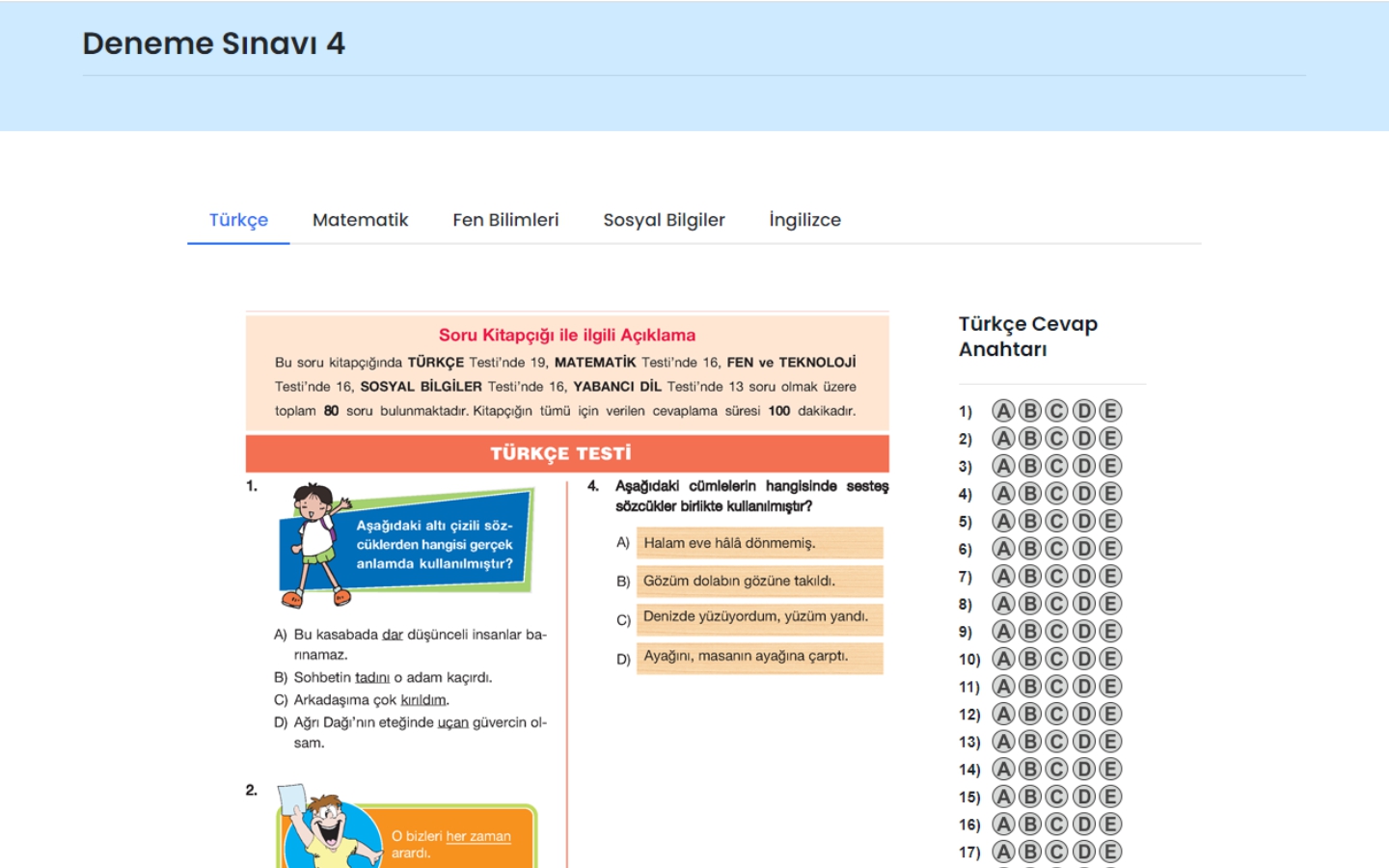 Deneme Sınavı 4

Türkçe Matematik Fen Bilimleri Sosyal Bilgiler İngilizce

Soru Kitapçığı ile ilgili Açıklama

Bu soru kitapçığında TÜRKÇE Testi'nde 19, MATEMATİK Testi'nde 16, FEN ve TEKNOLOJİ Testi'nde 16, SOSYAL BİLGİLER Testi'nde 16, YABANCI DİL Testi'nde 13 soru olmak üzere toplam 80 soru bulunmaktadır. Kitapçığın tümü için verilen cevaplama süresi 100 dakikadır.

TÜRKÇE TESTİ

1. Aşağıdaki altı çizili sözcüklerden hangisi gerçek anlamda kullanılmıştır?

A) Bu kasabada dar düşünceli insanlar barınamaz.
B) Sohbetin tadını o adam kaçırdı.
C) Arkadaşıma çok kırıldım.
D) Ağrı Dağı'nın eteğinde uçan güvercin olsam.

2. O bizleri her zaman arardı.

4. Aşağıdaki cümlelerin hangisinde sesteş sözcükler birlikte kullanılmıştır?

A) Halam eve hâlâ dönmemiş.
B) Gözüm dolabın gözüne takıldı.
C) Denizde yüzüyordum, yüzüm yandı.
D) Ayağını, masanın ayağına çarptı.

Türkçe Cevap Anahtarı

1) A B C D E
2) A B C D E
3) A B C D E
4) A B C D E
5) A B C D E
6) A B C D E
7) A B C D E
8) A B C D E
9) A B C D E
10) A B C D E
11) A B C D E
12) A B C D E
13) A B C D E
14) A B C D E
15) A B C D E
16) A B C D E
17) A B C D E